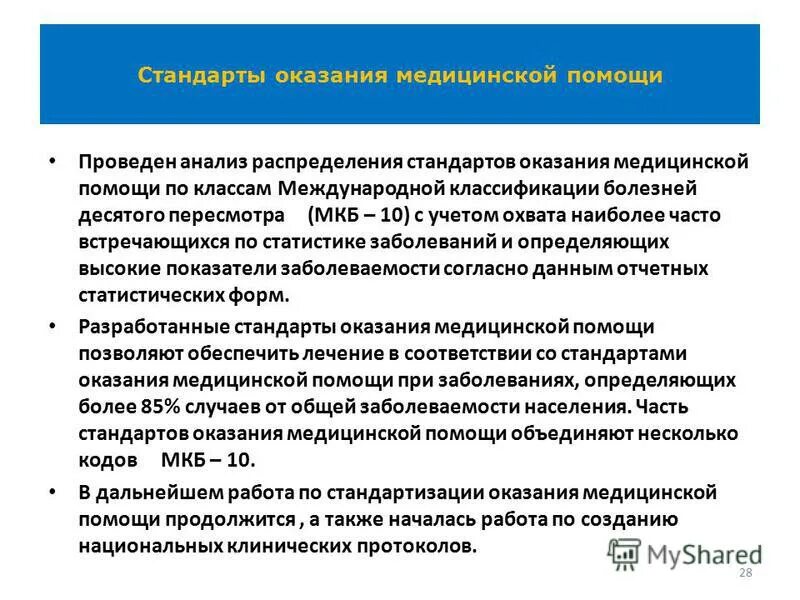 Стандарты оказания медицинской помощи

• Проведен анализ распределения стандартов оказания медицинской помощи по классам Международной классификации болезней десятого пересмотра (МКБ – 10) с учетом охвата наиболее часто встречающихся по статистике заболеваний и определяющих высокие показатели заболеваемости согласно данным отчетных статистических форм.

• Разработанные стандарты оказания медицинской помощи позволяют обеспечить лечение в соответствии со стандартами оказания медицинской помощи при заболеваниях, определяющих более 85% случаев от общей заболеваемости населения. Часть стандартов оказания медицинской помощи объединяют несколько кодов МКБ – 10.

• В дальнейшем работа по стандартизации оказания медицинской помощи продолжится , а также началась работа по созданию национальных клинических протоколов.

MyShared

28